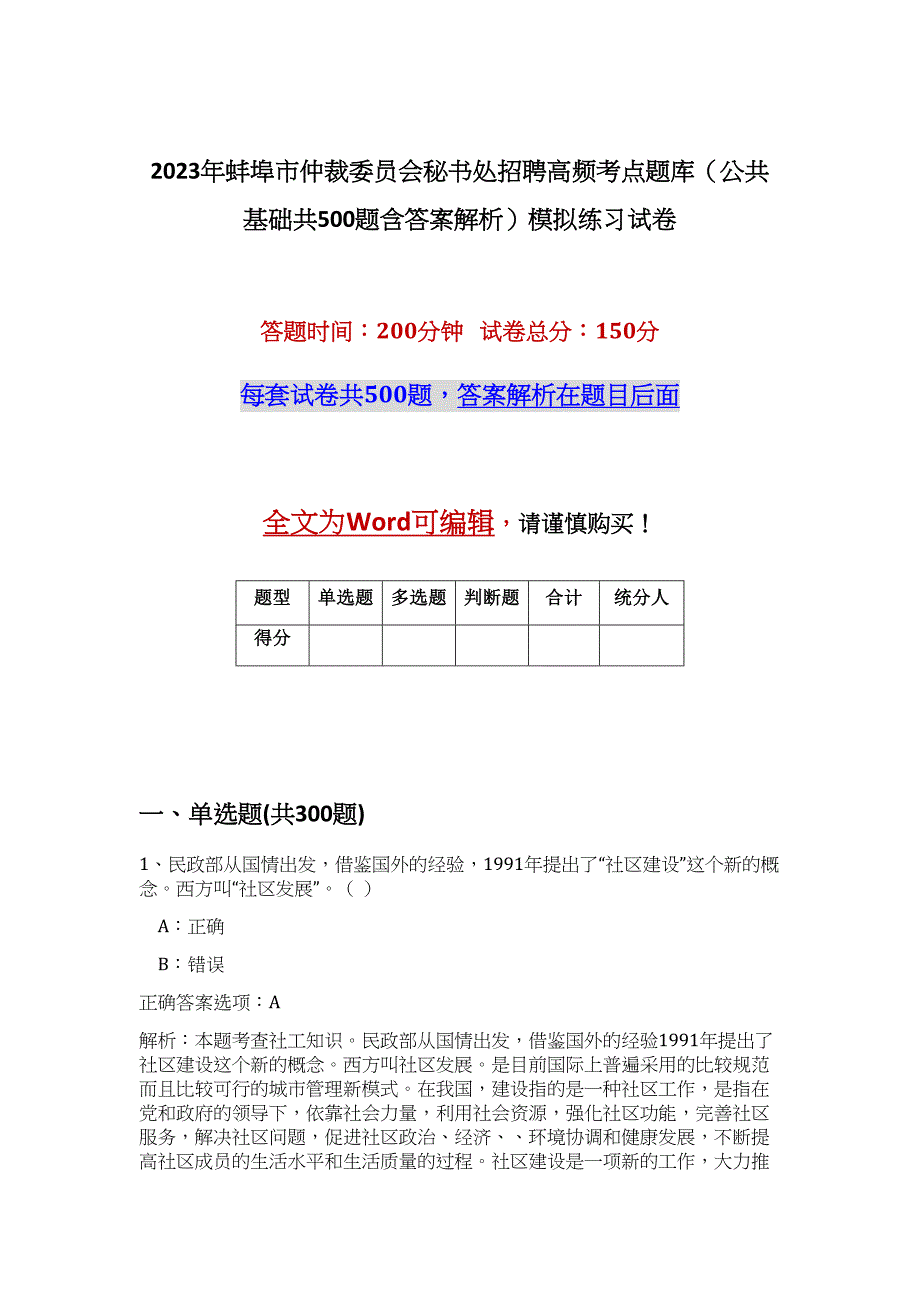 2023年蚌埠市仲裁委员会秘书处招聘高频考点题库（公共基础共500题含答案解析）模拟练习试卷

答题时间：200分钟 试卷总分：150分

每套试卷共500题，答案解析在题目后面

全文为Word可编辑，请谨慎购买！

| 题型 | 单选题 | 多选题 | 判断题 | 合计 | 统分人 |
|---|---|---|---|---|---|
| 得分 | | | | | |

一、单选题(共300题)

1、民政部从国情出发，借鉴国外的经验，1991年提出了“社区建设”这个新的概念。西方叫“社区发展”。（ ）

A：正确

B：错误

正确答案选项：A

解析：本题考查社工知识。民政部从国情出发，借鉴国外的经验1991年提出了社区建设这个新的概念。西方叫社区发展。是目前国际上普遍采用的比较规范而且比较可行的城市管理新模式。在我国，建设指的是一种社区工作，是指在党和政府的领导下，依靠社会力量，利用社会资源，强化社区功能，完善社区服务，解决社区问题，促进社区政治、经济、、环境协调和健康发展，不断提高社区成员的生活水平和生活质量的过程。社区建设是一项新的工作，大力推